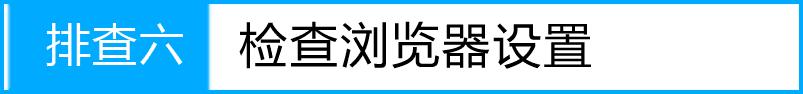 排查六 检查浏览器设置